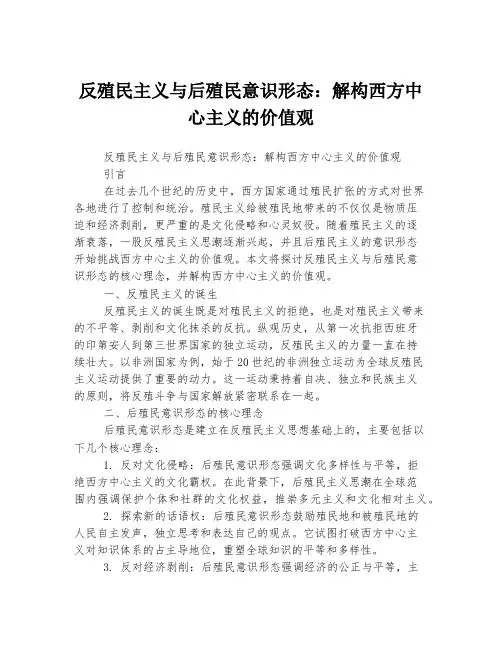 反殖民主义与后殖民意识形态：解构西方中心主义的价值观

反殖民主义与后殖民意识形态：解构西方中心主义的价值观
引言

在过去几个世纪的历史中，西方国家通过殖民扩张的方式对世界各地进行了控制和统治。殖民主义给被殖民地带来的不仅仅是物质压迫和经济剥削，更严重的是文化侵略和心灵奴役。随着殖民主义的逐渐衰落，一股反殖民主义思潮逐渐兴起，并且后殖民主义的意识形态开始挑战西方中心主义的价值观。本文将探讨反殖民主义与后殖民意识形态的核心理念，并解构西方中心主义的价值观。

一、反殖民主义的诞生

反殖民主义的诞生既是对殖民主义的拒绝，也是对殖民主义带来的不平等、剥削和文化抹杀的反抗。纵观历史，从第一次抗拒西班牙的印第安人到第三世界国家的独立运动，反殖民主义的力量一直在持续壮大。以非洲国家为例，始于20世纪的非洲独立运动为全球反殖民主义运动提供了重要的动力。这一运动秉持着自决、独立和民族主义的原则，将反殖斗争与国家解放紧密联系在一起。

二、后殖民意识形态的核心理念

后殖民意识形态是建立在反殖民主义思想基础上的，主要包括以下几个核心理念：

1. 反对文化侵略：后殖民意识形态强调文化多样性与平等，拒绝西方中心主义的文化霸权。在此背景下，后殖民主义思潮在全球范围内强调保护个体和社群的文化权益，推崇多元主义和文化相对主义。

2. 探索新的话语权：后殖民意识形态鼓励殖民地和被殖民地的人民自主发声，独立思考和表达自己的观点。它试图打破西方中心主义对知识体系的占主导地位，重塑全球知识的平等和多样性。

3. 反对经济剥削：后殖民意识形态强调经济的公正与平等，主